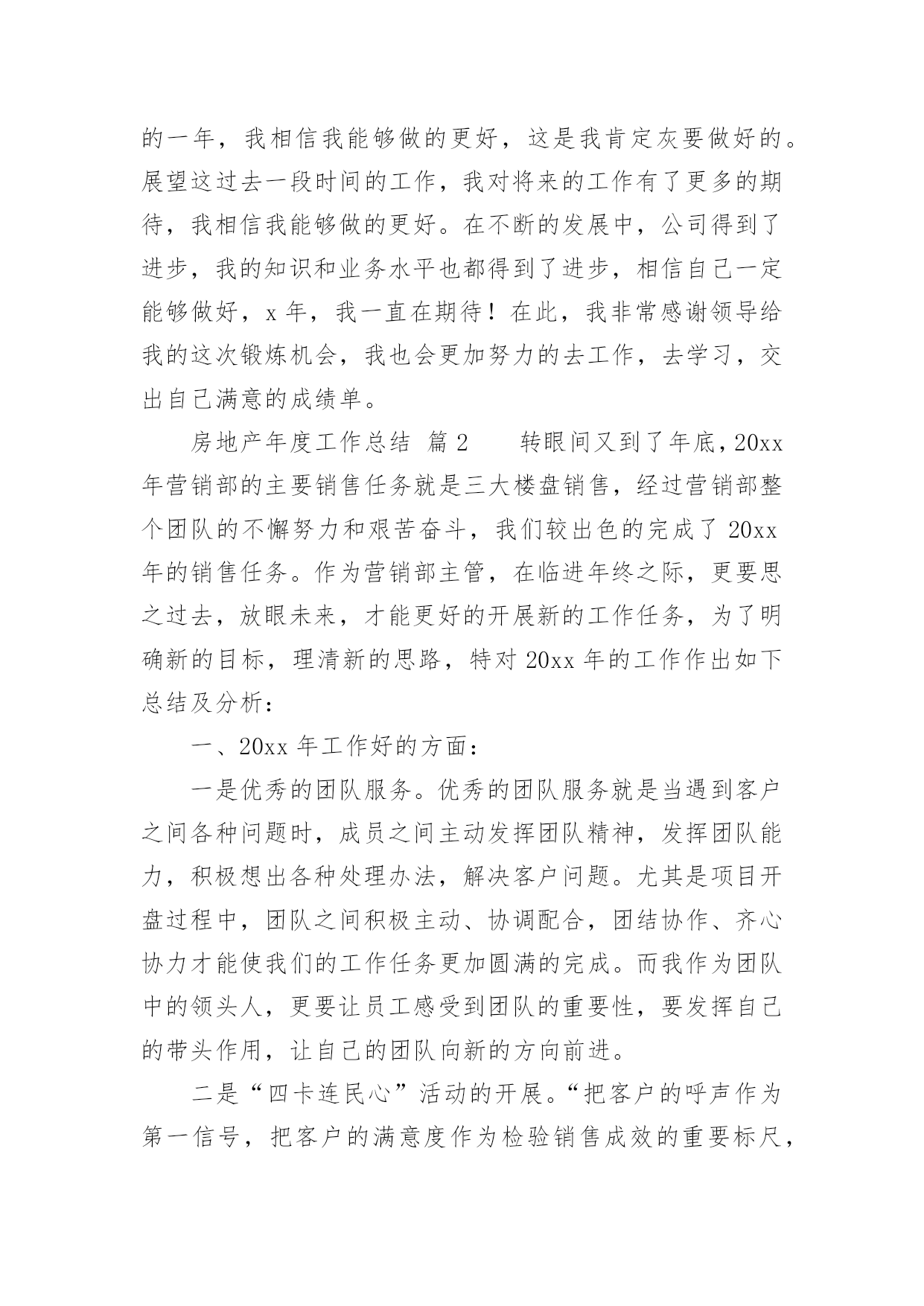 的一年，我相信我能够做的更好，这是我肯定灰要做好的。展望这过去一段时间的工作，我对将来的工作有了更多的期待，我相信我能够做的更好。在不断的发展中，公司得到了进步，我的知识和业务水平也都得到了进步，相信自己一定能够做好，x 年，我一直在期待！在此，我非常感谢领导给我的这次锻炼机会，我也会更加努力的去工作，去学习，交出自己满意的成绩单。

房地产年度工作总结 篇 2　　转眼间又到了年底，20xx 年营销部的主要销售任务就是三大楼盘销售，经过营销部整个团队的不懈努力和艰苦奋斗，我们较出色的完成了 20xx 年的销售任务。作为营销部主管，在临进年终之际，更要思之过去，放眼未来，才能更好的开展新的工作任务，为了明确新的目标，理清新的思路，特对 20xx 年的工作作出如下总结及分析：

一、20xx 年工作好的方面：

一是优秀的团队服务。优秀的团队服务就是当遇到客户之间各种问题时，成员之间主动发挥团队精神，发挥团队能力，积极想出各种处理办法，解决客户问题。尤其是项目开盘过程中，团队之间积极主动、协调配合，团结协作、齐心协力才能使我们的工作任务更加圆满的完成。而我作为团队中的领头人，更要让员工感受到团队的重要性，要发挥自己的带头作用，让自己的团队向新的方向前进。

二是“四卡连民心”活动的开展。“把客户的呼声作为第一信号，把客户的满意度作为检验销售成效的重要标尺，